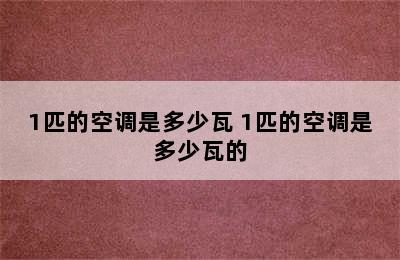 1匹的空调是多少瓦 1匹的空调是多少瓦的